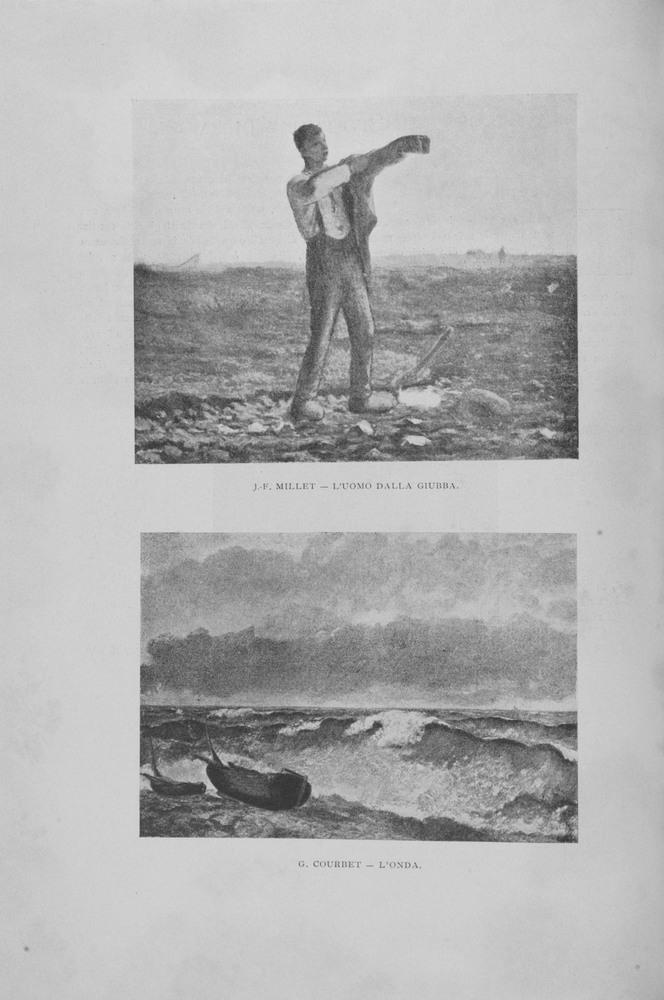 J.-F. MILLET — L'UOMO DALLA GIUBBA.

G. COURBET — L'ONDA.